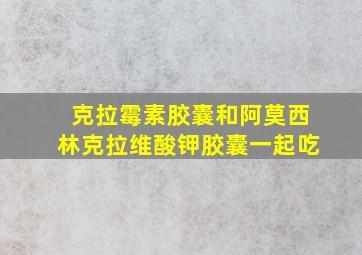 克拉霉素胶囊和阿莫西林克拉维酸钾胶囊一起吃